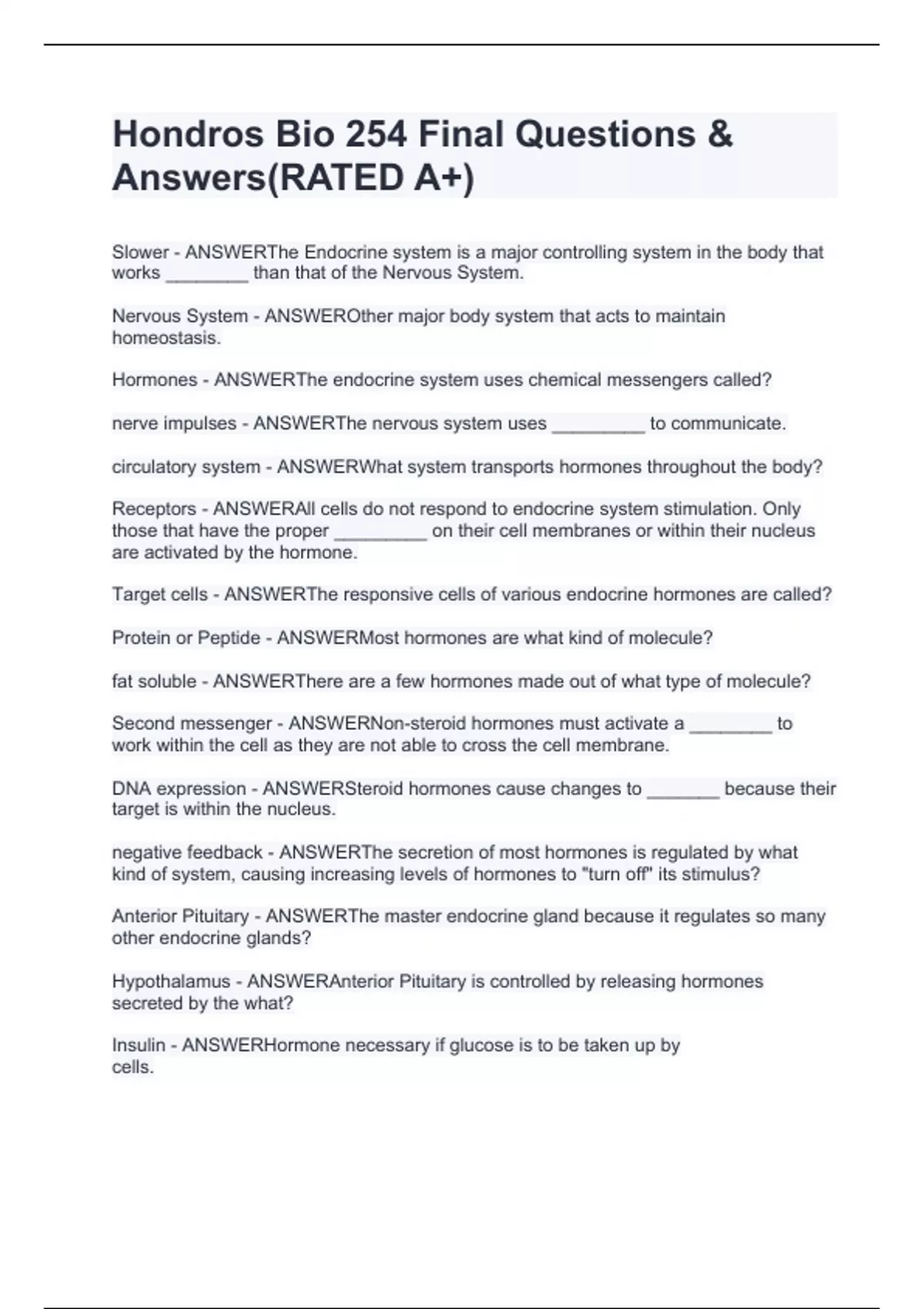 Hondros Bio 254 Final Questions & Answers(RATED A+)

Slower - ANSWERThe Endocrine system is a major controlling system in the body that works ________ than that of the Nervous System.

Nervous System - ANSWEROther major body system that acts to maintain homeostasis.

Hormones - ANSWERThe endocrine system uses chemical messengers called?

nerve impulses - ANSWERThe nervous system uses _________ to communicate.

circulatory system - ANSWERWhat system transports hormones throughout the body?

Receptors - ANSWERAll cells do not respond to endocrine system stimulation. Only those that have the proper _________ on their cell membranes or within their nucleus are activated by the hormone.

Target cells - ANSWERThe responsive cells of various endocrine hormones are called?

Protein or Peptide - ANSWERMost hormones are what kind of molecule?

fat soluble - ANSWERThere are a few hormones made out of what type of molecule?

Second messenger - ANSWERNon-steroid hormones must activate a ________ to work within the cell as they are not able to cross the cell membrane.

DNA expression - ANSWERSteroid hormones cause changes to _______ because their target is within the nucleus.

negative feedback - ANSWERThe secretion of most hormones is regulated by what kind of system, causing increasing levels of hormones to "turn off" its stimulus?

Anterior Pituitary - ANSWERThe master endocrine gland because it regulates so many other endocrine glands?

Hypothalamus - ANSWERAnterior Pituitary is controlled by releasing hormones secreted by the what?

Insulin - ANSWERHormone necessary if glucose is to be taken up by cells.